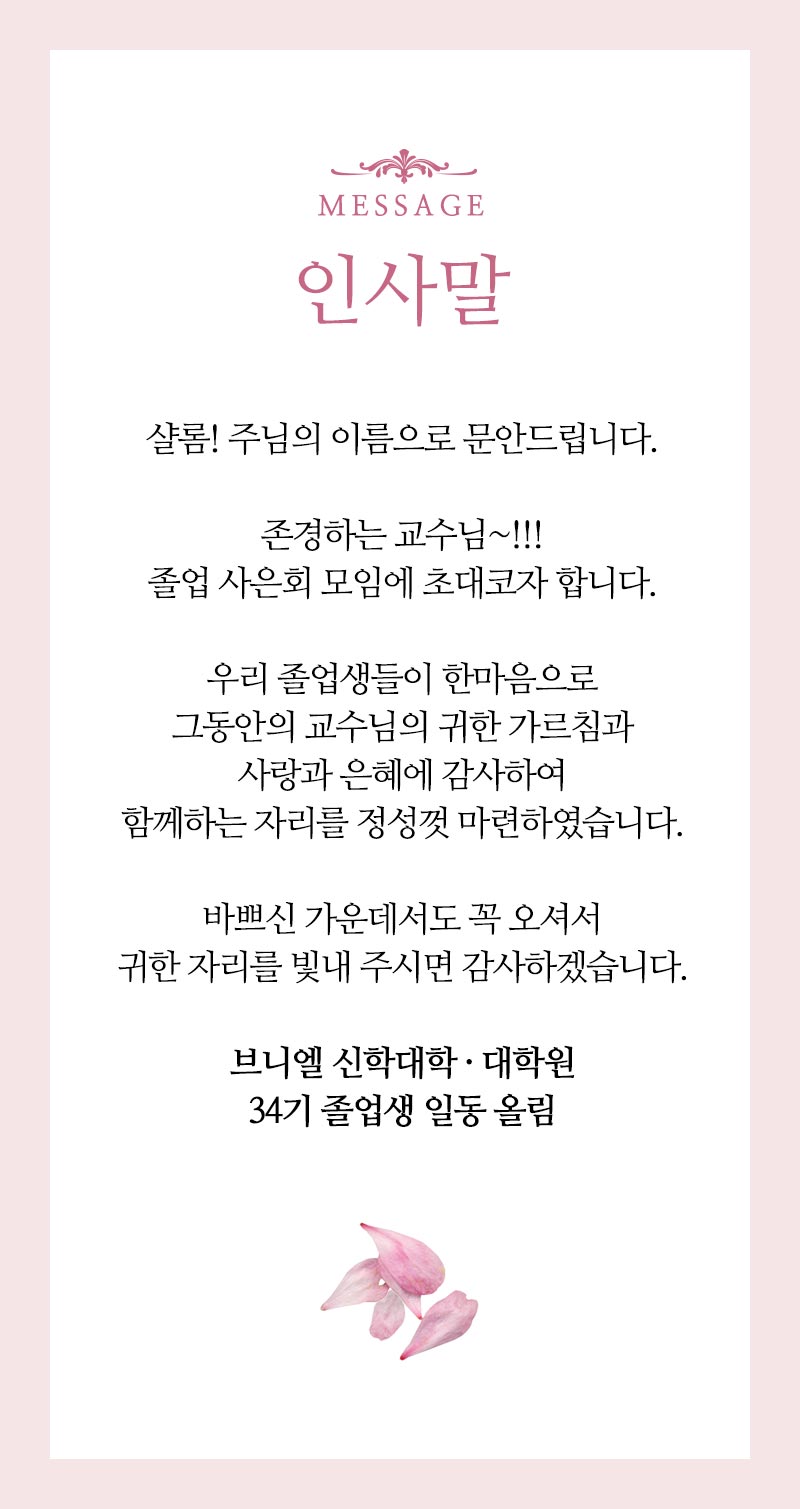 MESSAGE

인사말

샬롬! 주님의 이름으로 문안드립니다.

존경하는 교수님~!!!
졸업 사은회 모임에 초대코자 합니다.

우리 졸업생들이 한마음으로
그동안의 교수님의 귀한 가르침과
사랑과 은혜에 감사하여
함께하는 자리를 정성껏 마련하였습니다.

바쁘신 가운데서도 꼭 오셔서
귀한 자리를 빛내 주시면 감사하겠습니다.

브니엘 신학대학 · 대학원
34기 졸업생 일동 올림